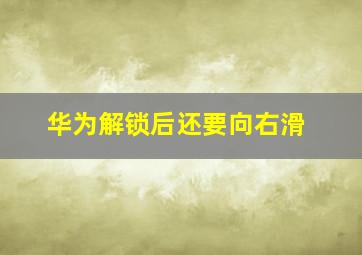 华为解锁后还要向右滑